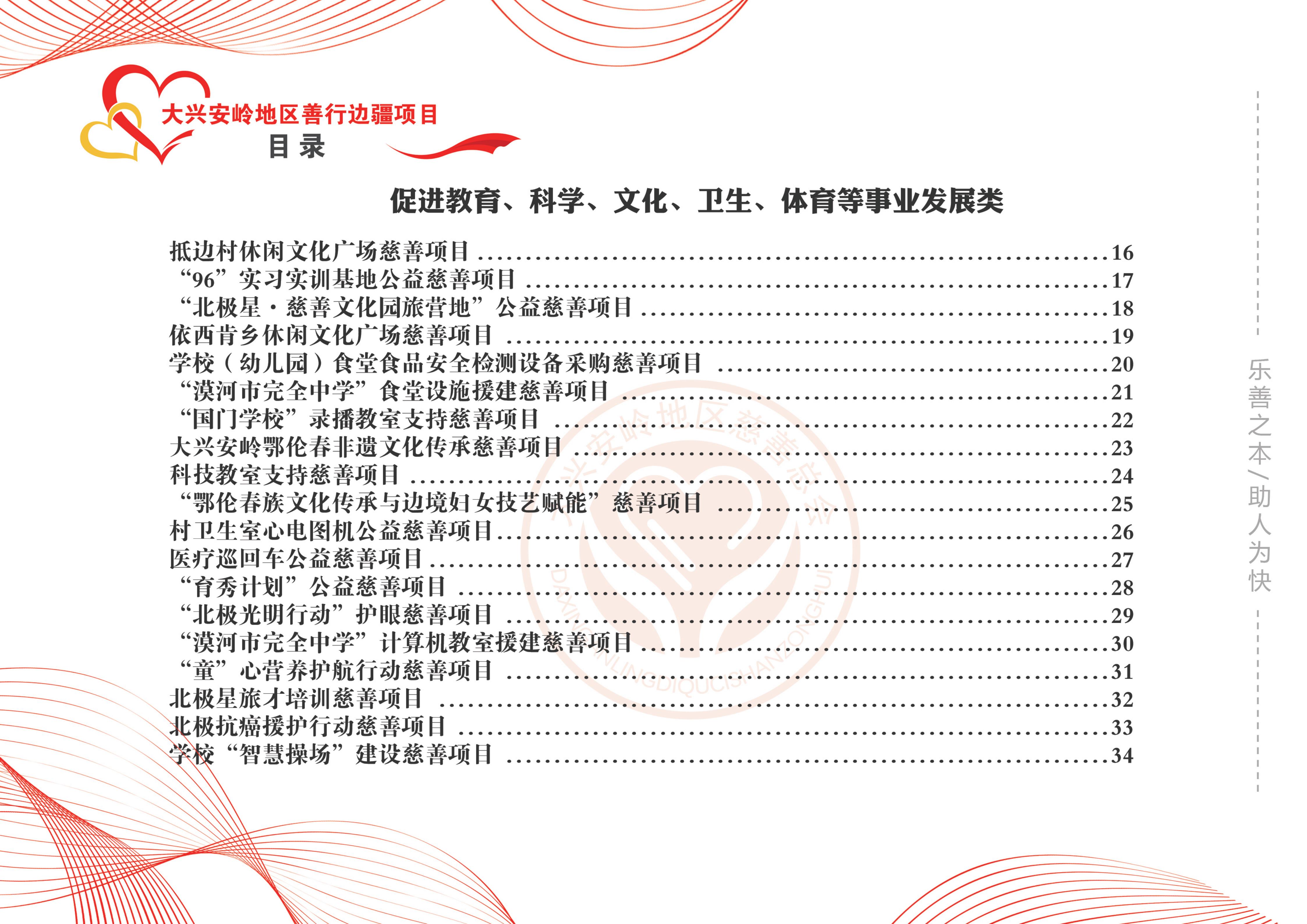 大兴安岭地区善行边疆项目
目录

促进教育、科学、文化、卫生、体育等事业发展类

抵边村休闲文化广场慈善项目 16
“96”实习实训基地公益慈善项目 17
“北极星·慈善文化园旅营地”公益慈善项目 18
依西肯乡休闲文化广场慈善项目 19
学校（幼儿园）食堂食品安全检测设备采购慈善项目 20
“漠河市完全中学”食堂设施援建慈善项目 21
“国门学校”录播教室支持慈善项目 22
大兴安岭鄂伦春非遗文化传承慈善项目 23
科技教室支持慈善项目 24
“鄂伦春族文化传承与边境妇女技艺赋能”慈善项目 25
村卫生室心电图机公益慈善项目 26
医疗巡回车公益慈善项目 27
“育秀计划”公益慈善项目 28
“北极光明行动”护眼慈善项目 29
“漠河市完全中学”计算机教室援建慈善项目 30
“童”心营养护航行动慈善项目 31
北极星旅才培训慈善项目 32
北极抗癌援护行动慈善项目 33
学校“智慧操场”建设慈善项目 34

乐善之本/助人为快

大兴安岭地区慈善总会
DAXINGANLINGDIQUCISHANZONGHUI